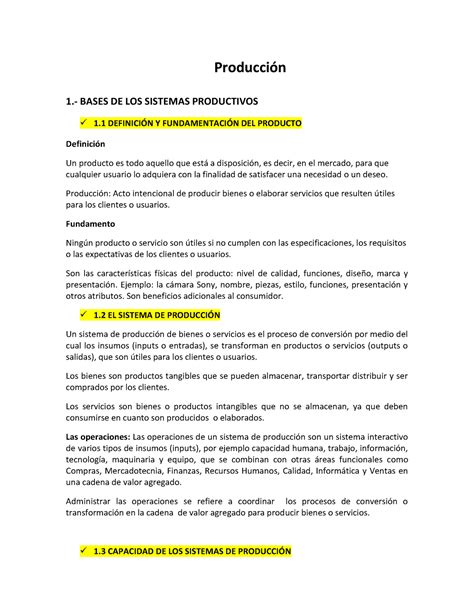 Producción

1.- BASES DE LOS SISTEMAS PRODUCTIVOS

✓ 1.1 DEFINICIÓN Y FUNDAMENTACIÓN DEL PRODUCTO

Definición

Un producto es todo aquello que está a disposición, es decir, en el mercado, para que cualquier usuario lo adquiera con la finalidad de satisfacer una necesidad o un deseo.

Producción: Acto intencional de producir bienes o elaborar servicios que resulten útiles para los clientes o usuarios.

Fundamento

Ningún producto o servicio son útiles si no cumplen con las especificaciones, los requisitos o las expectativas de los clientes o usuarios.

Son las características físicas del producto: nivel de calidad, funciones, diseño, marca y presentación. Ejemplo: la cámara Sony, nombre, piezas, estilo, funciones, presentación y otros atributos. Son beneficios adicionales al consumidor.

✓ 1.2 EL SISTEMA DE PRODUCCIÓN

Un sistema de producción de bienes o servicios es el proceso de conversión por medio del cual los insumos (inputs o entradas), se transforman en productos o servicios (outputs o salidas), que son útiles para los clientes o usuarios.

Los bienes son productos tangibles que se pueden almacenar, transportar distribuir y ser comprados por los clientes.

Los servicios son bienes o productos intangibles que no se almacenan, ya que deben consumirse en cuanto son producidos o elaborados.

Las operaciones: Las operaciones de un sistema de producción son un sistema interactivo de varios tipos de insumos (inputs), por ejemplo capacidad humana, trabajo, información, tecnología, maquinaria y equipo, que se combinan con otras áreas funcionales como Compras, Mercadotecnia, Finanzas, Recursos Humanos, Calidad, Informática y Ventas en una cadena de valor agregado.

Administrar las operaciones se refiere a coordinar los procesos de conversión o transformación en la cadena de valor agregado para producir bienes o servicios.

✓ 1.3 CAPACIDAD DE LOS SISTEMAS DE PRODUCCIÓN